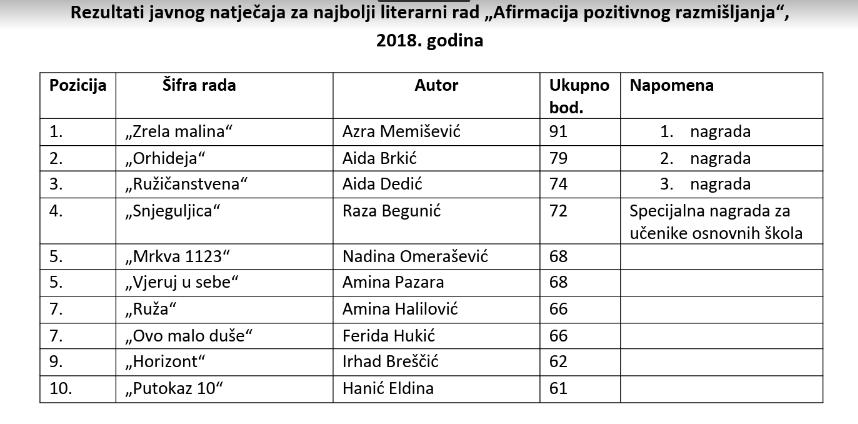 Rezultati javnog natječaja za najbolji literarni rad „Afirmacija pozitivnog razmišljanja“, 2018. godina

| Pozicija | Šifra rada | Autor | Ukupno bod. | Napomena |
|---|---|---|---|---|
| 1. | „Zrela malina“ | Azra Memišević | 91 | 1. nagrada |
| 2. | „Orhideja“ | Aida Brkić | 79 | 2. nagrada |
| 3. | „Ružičanstvena“ | Aida Dedić | 74 | 3. nagrada |
| 4. | „Snjeguljica“ | Raza Begunić | 72 | Specijalna nagrada za učenike osnovnih škola |
| 5. | „Mrkva 1123“ | Nadina Omerašević | 68 | |
| 5. | „Vjeruj u sebe“ | Amina Pazara | 68 | |
| 7. | „Ruža“ | Amina Halilović | 66 | |
| 7. | „Ovo malo duše“ | Ferida Hukić | 66 | |
| 9. | „Horizont“ | Irhad Breščić | 62 | |
| 10. | „Putokaz 10“ | Hanić Eldina | 61 | |